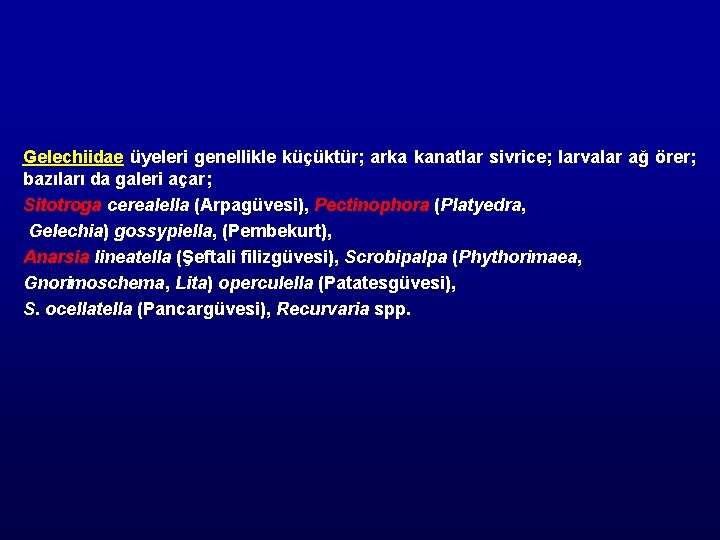 Gelechiidae üyeleri genellikle küçüktür; arka kanatlar sivrice; larvalar ağ örer; bazıları da galeri açar;

Sitotroga cerealella (Arpagüvesi), Pectinophora (Platyedra, Gelechia) gossypiella, (Pembekurt),

Anarsia lineatella (Şeftali filizgüvesi), Scrobipalpa (Phythorimaea, Gnorimoschema, Lita) operculella (Patatesgüvesi),

S. ocellatella (Pancargüvesi), Recurvaria spp.